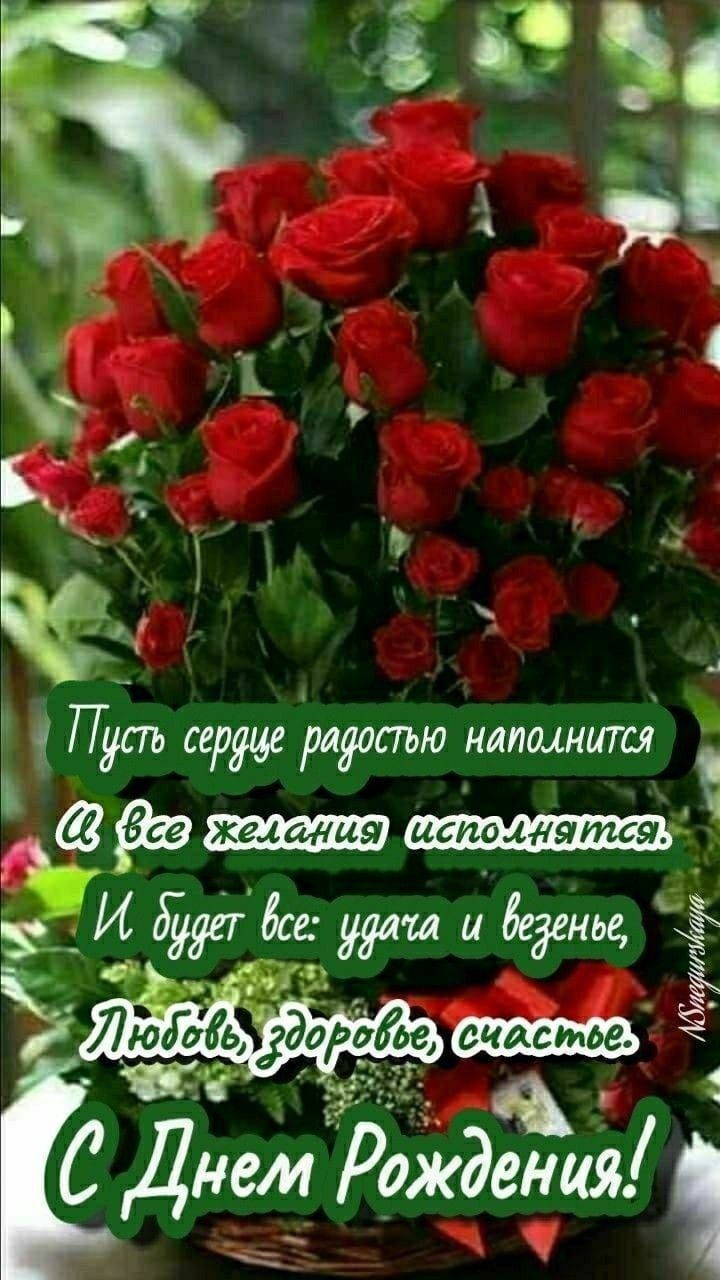 Пусть сердце радостью наполнится
И все желания исполнятся.
И будет все: удача и везенье,
Любовь, здоровье, счастье.

С Днем Рождения!

NSnegurskaya